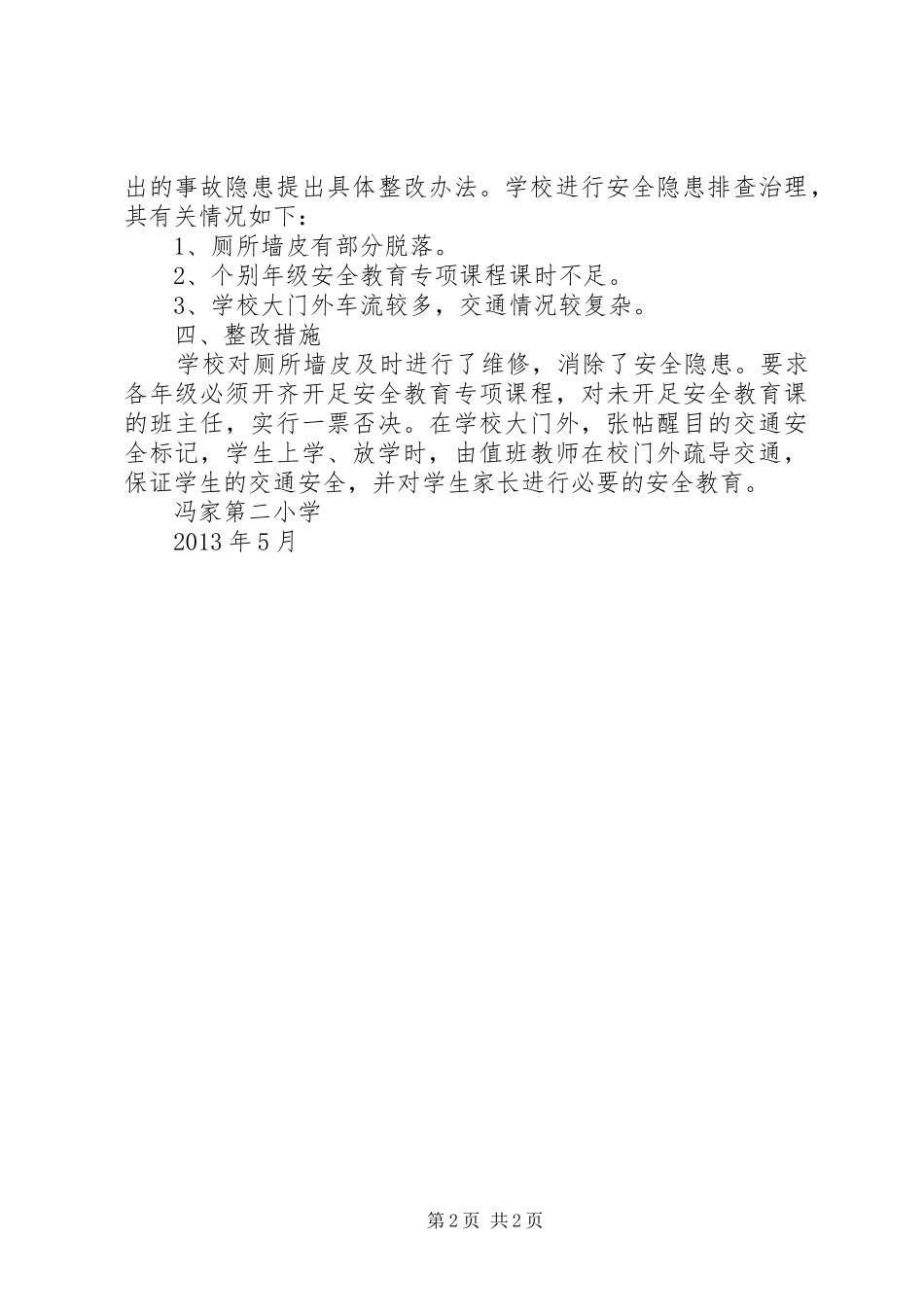 出的事故隐患提出具体整改办法。学校进行安全隐患排查治理，其有关情况如下：

1、厕所墙皮有部分脱落。

2、个别年级安全教育专项课程课时不足。

3、学校大门外车流较多，交通情况较复杂。

四、整改措施

学校对厕所墙皮及时进行了维修，消除了安全隐患。要求各年级必须开齐开足安全教育专项课程，对未开足安全教育课的班主任，实行一票否决。在学校大门外，张帖醒目的交通安全标记，学生上学、放学时，由值班教师在校门外疏导交通，保证学生的交通安全，并对学生家长进行必要的安全教育。

冯家第二小学

2013 年 5 月

第 2 页 共 2 页